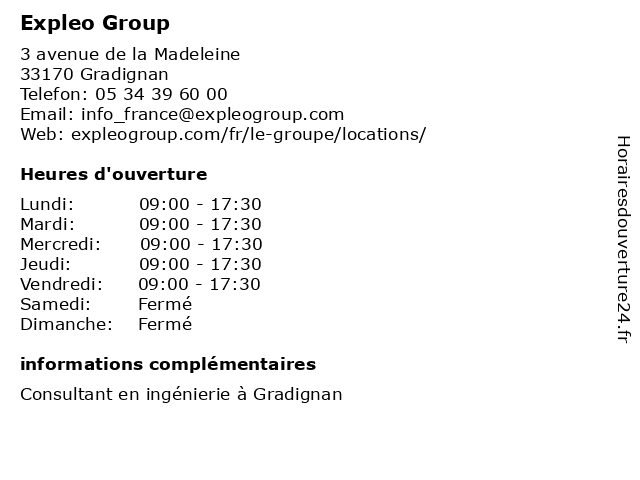 Expleo Group

3 avenue de la Madeleine
33170 Gradignan
Telefon: 05 34 39 60 00
Email: info_france@expleogroup.com
Web: expleogroup.com/fr/le-groupe/locations/

Heures d'ouverture

| Lundi: | 09:00 - 17:30 |
|---|---|
| Mardi: | 09:00 - 17:30 |
| Mercredi: | 09:00 - 17:30 |
| Jeudi: | 09:00 - 17:30 |
| Vendredi: | 09:00 - 17:30 |
| Samedi: | Fermé |
| Dimanche: | Fermé |

informations complémentaires

Consultant en ingénierie à Gradignan

Horairesdouverture24.fr